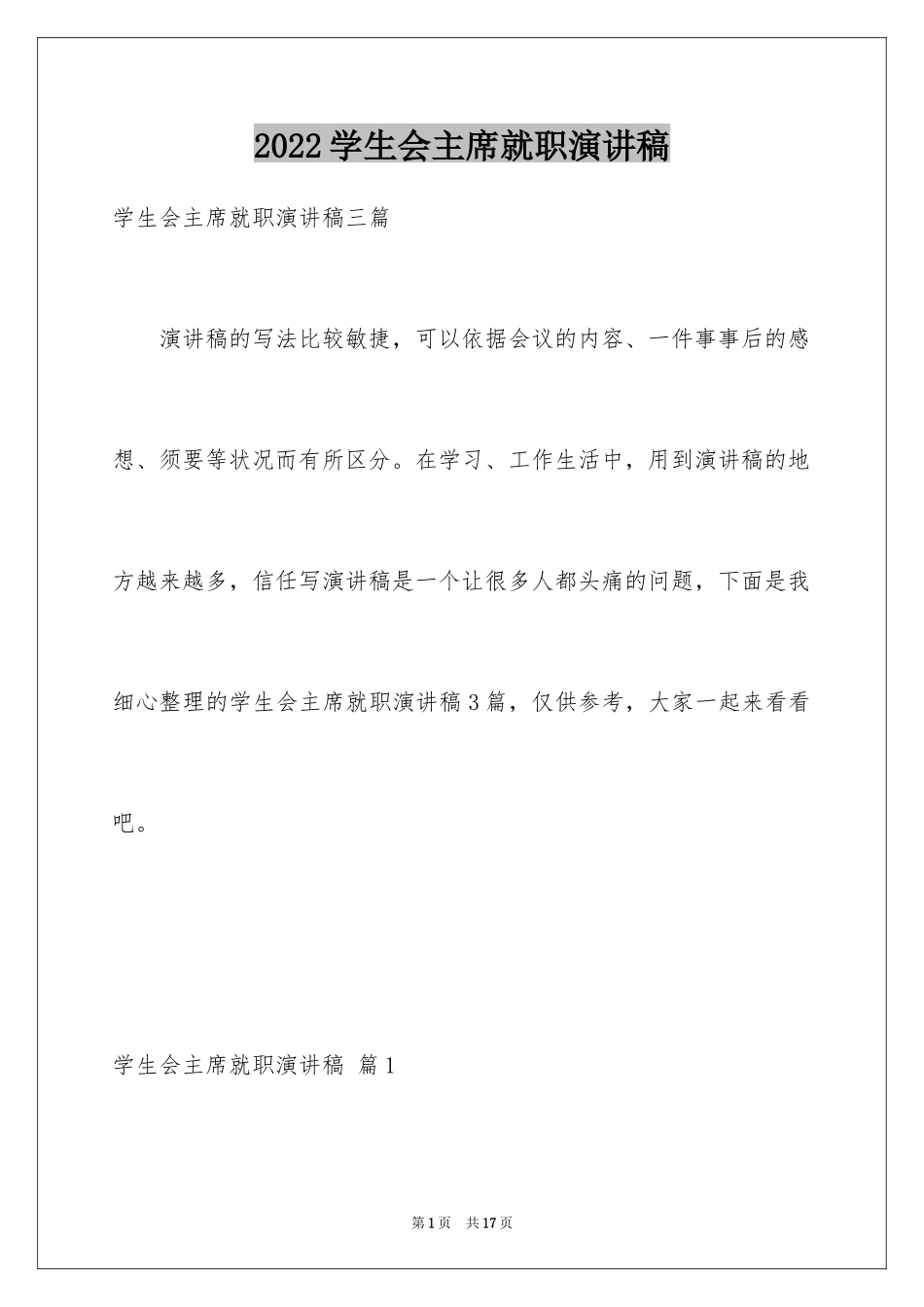 2022学生会主席就职演讲稿

学生会主席就职演讲稿三篇

演讲稿的写法比较敏捷，可以依据会议的内容、一件事事后的感想、须要等状况而有所区分。在学习、工作生活中，用到演讲稿的地方越来越多，信任写演讲稿是一个让很多人都头痛的问题，下面是我细心整理的学生会主席就职演讲稿3篇，仅供参考，大家一起来看看吧。

学生会主席就职演讲稿 篇1

第1页 共17页